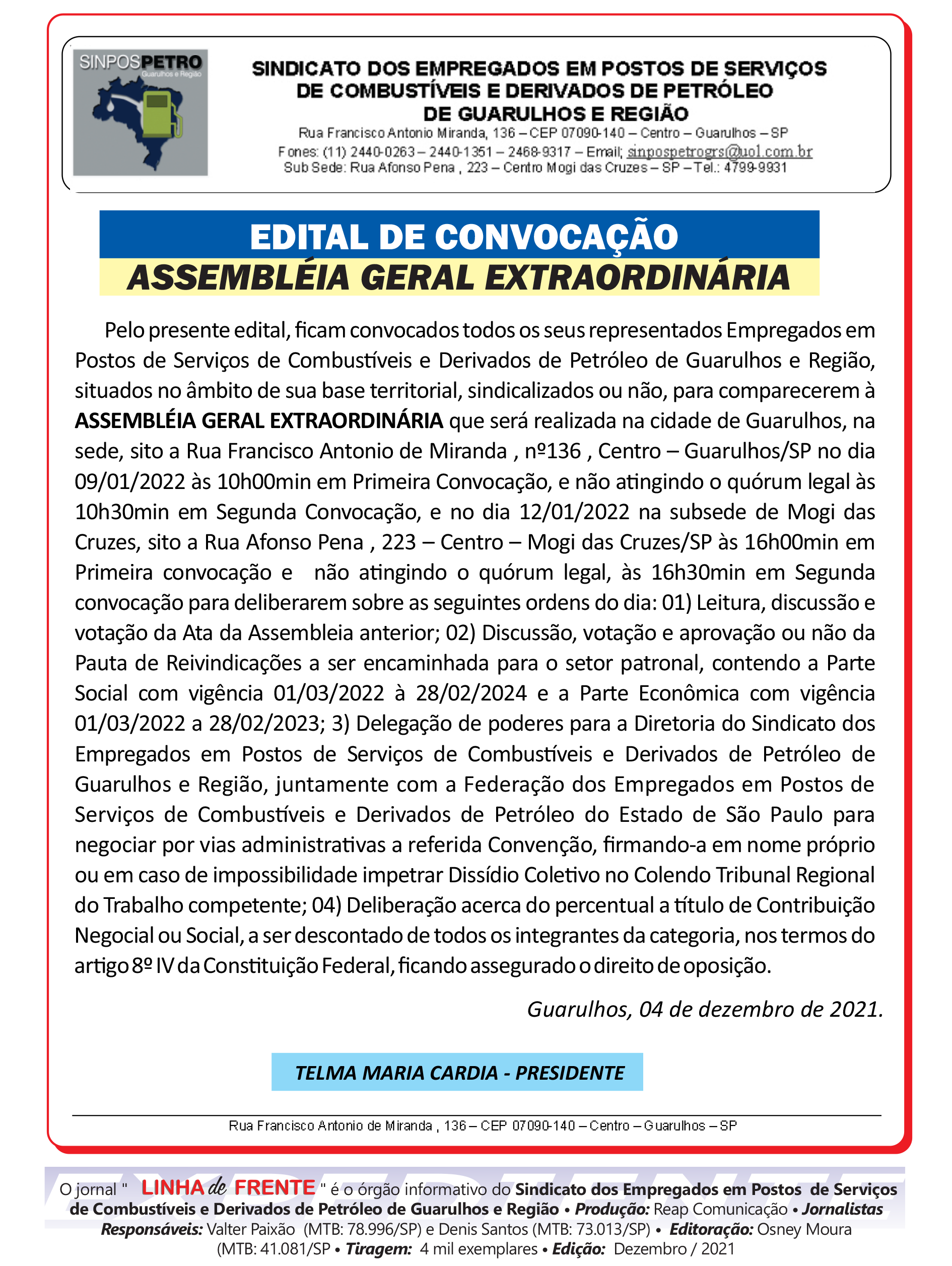 SINPOSPETRO
Guarulhos e Região

SINDICATO DOS EMPREGADOS EM POSTOS DE SERVIÇOS DE COMBUSTÍVEIS E DERIVADOS DE PETRÓLEO DE GUARULHOS E REGIÃO
Rua Francisco Antonio Miranda, 136 – CEP 07090-140 – Centro – Guarulhos – SP
Fones: (11) 2440-0263 – 2440-1351 – 2468-9317 – Email; sinpospetrogrs@uol.com.br
Sub Sede: Rua Afonso Pena , 223 – Centro Mogi das Cruzes – SP – Tel.: 4799-9931

EDITAL DE CONVOCAÇÃO
ASSEMBLÉIA GERAL EXTRAORDINÁRIA

Pelo presente edital, ficam convocados todos os seus representados Empregados em Postos de Serviços de Combustíveis e Derivados de Petróleo de Guarulhos e Região, situados no âmbito de sua base territorial, sindicalizados ou não, para comparecerem à ASSEMBLÉIA GERAL EXTRAORDINÁRIA que será realizada na cidade de Guarulhos, na sede, sito a Rua Francisco Antonio de Miranda , nº136 , Centro – Guarulhos/SP no dia 09/01/2022 às 10h00min em Primeira Convocação, e não atingindo o quórum legal às 10h30min em Segunda Convocação, e no dia 12/01/2022 na subsede de Mogi das Cruzes, sito a Rua Afonso Pena , 223 – Centro – Mogi das Cruzes/SP às 16h00min em Primeira convocação e não atingindo o quórum legal, às 16h30min em Segunda convocação para deliberarem sobre as seguintes ordens do dia: 01) Leitura, discussão e votação da Ata da Assembleia anterior; 02) Discussão, votação e aprovação ou não da Pauta de Reivindicações a ser encaminhada para o setor patronal, contendo a Parte Social com vigência 01/03/2022 à 28/02/2024 e a Parte Econômica com vigência 01/03/2022 a 28/02/2023; 3) Delegação de poderes para a Diretoria do Sindicato dos Empregados em Postos de Serviços de Combustíveis e Derivados de Petróleo de Guarulhos e Região, juntamente com a Federação dos Empregados em Postos de Serviços de Combustíveis e Derivados de Petróleo do Estado de São Paulo para negociar por vias administrativas a referida Convenção, firmando-a em nome próprio ou em caso de impossibilidade impetrar Dissídio Coletivo no Colendo Tribunal Regional do Trabalho competente; 04) Deliberação acerca do percentual a título de Contribuição Negocial ou Social, a ser descontado de todos os integrantes da categoria, nos termos do artigo 8º IV da Constituição Federal, ficando assegurado o direito de oposição.

Guarulhos, 04 de dezembro de 2021.

TELMA MARIA CARDIA - PRESIDENTE

Rua Francisco Antonio de Miranda , 136 – CEP 07090-140 – Centro – Guarulhos – SP

EXPEDIENTE
O jornal " LINHA de FRENTE " é o órgão informativo do Sindicato dos Empregados em Postos de Serviços de Combustíveis e Derivados de Petróleo de Guarulhos e Região • Produção: Reap Comunicação • Jornalistas Responsáveis: Valter Paixão (MTB: 78.996/SP) e Denis Santos (MTB: 73.013/SP) • Editoração: Osney Moura (MTB: 41.081/SP • Tiragem: 4 mil exemplares • Edição: Dezembro / 2021